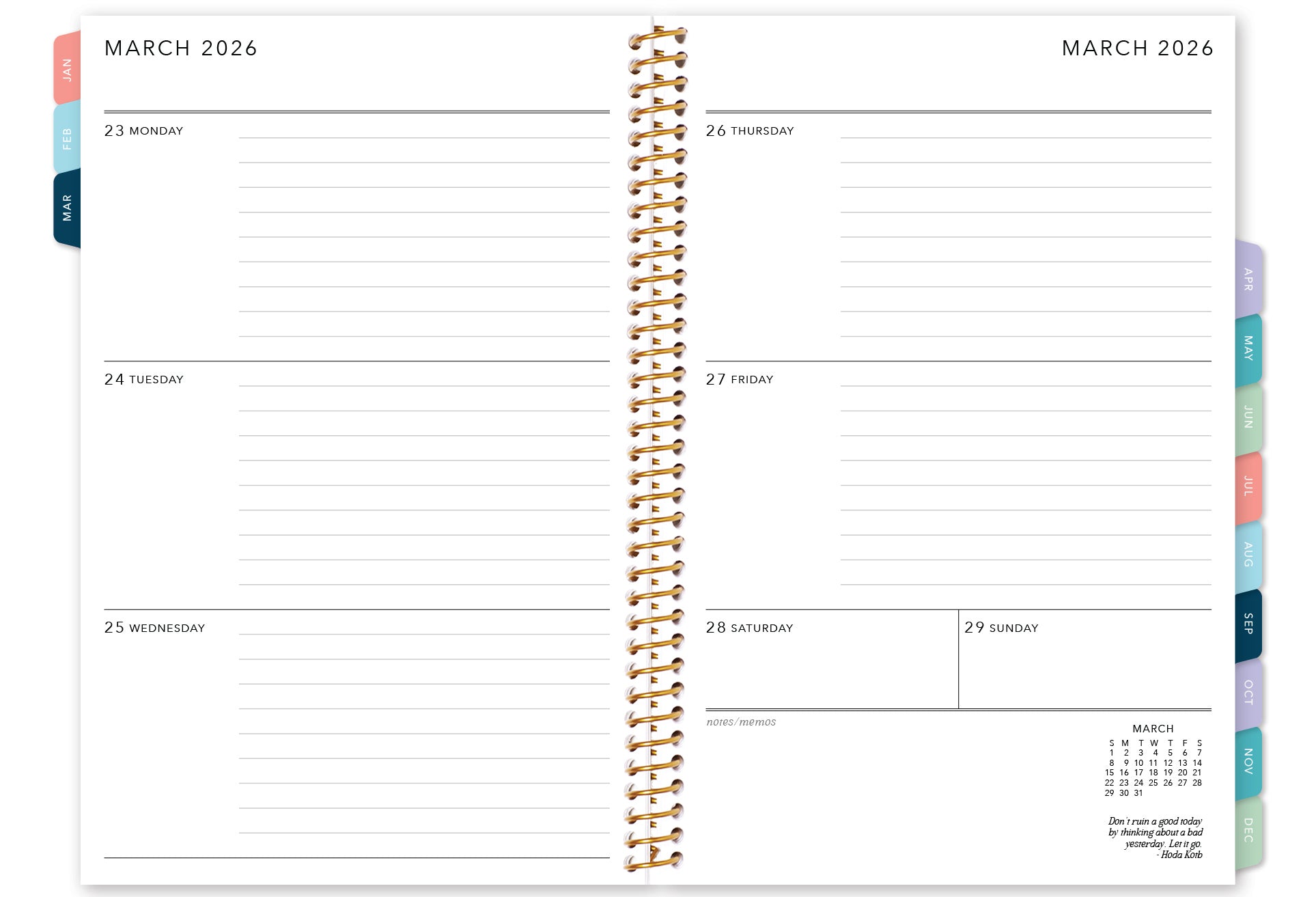 JAN
FEB
MAR

MARCH 2026

23 MONDAY

24 TUESDAY

25 WEDNESDAY

MARCH 2026

26 THURSDAY

27 FRIDAY

28 SATURDAY

29 SUNDAY

notes/memos

MARCH

| S | M | T | W | T | F | S |
|---|---|---|---|---|---|---|
| 1 | 2 | 3 | 4 | 5 | 6 | 7 |
| 8 | 9 | 10 | 11 | 12 | 13 | 14 |
| 15 | 16 | 17 | 18 | 19 | 20 | 21 |
| 22 | 23 | 24 | 25 | 26 | 27 | 28 |
| 29 | 30 | 31 | | | | |

Don't ruin a good today by thinking about a bad yesterday. Let it go.
- Hoda Kotb

APR
MAY
JUN
JUL
AUG
SEP
OCT
NOV
DEC